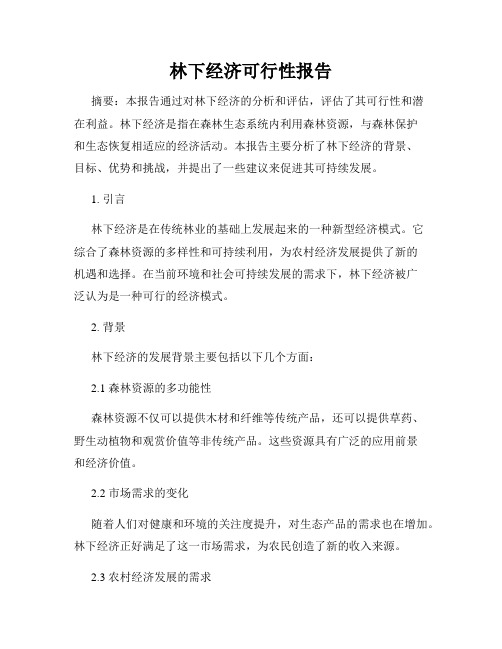 林下经济可行性报告

摘要：本报告通过对林下经济的分析和评估，评估了其可行性和潜在利益。林下经济是指在森林生态系统内利用森林资源，与森林保护和生态恢复相适应的经济活动。本报告主要分析了林下经济的背景、目标、优势和挑战，并提出了一些建议来促进其可持续发展。

1. 引言

林下经济是在传统林业的基础上发展起来的一种新型经济模式。它综合了森林资源的多样性和可持续利用，为农村经济发展提供了新的机遇和选择。在当前环境和社会可持续发展的需求下，林下经济被广泛认为是一种可行的经济模式。

2. 背景

林下经济的发展背景主要包括以下几个方面：

2.1 森林资源的多功能性

森林资源不仅可以提供木材和纤维等传统产品，还可以提供草药、野生动植物和观赏价值等非传统产品。这些资源具有广泛的应用前景和经济价值。

2.2 市场需求的变化

随着人们对健康和环境的关注度提升，对生态产品的需求也在增加。林下经济正好满足了这一市场需求，为农民创造了新的收入来源。

2.3 农村经济发展的需求